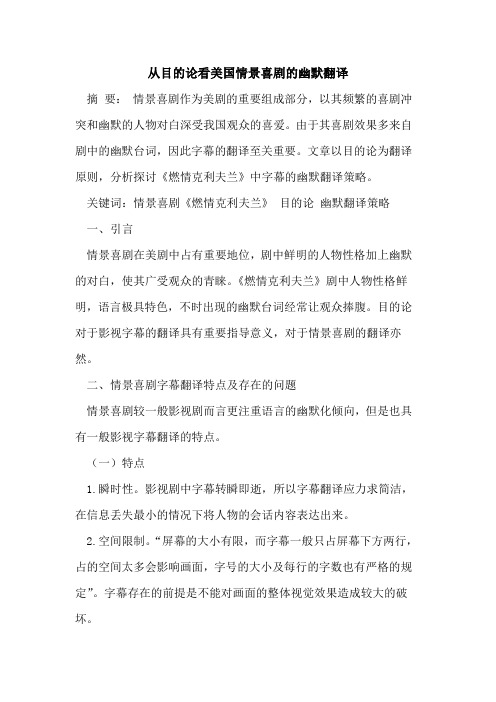 从目的论看美国情景喜剧的幽默翻译

摘 要： 情景喜剧作为美剧的重要组成部分，以其频繁的喜剧冲突和幽默的人物对白深受我国观众的喜爱。由于其喜剧效果多来自剧中的幽默台词，因此字幕的翻译至关重要。文章以目的论为翻译原则，分析探讨《燃情克利夫兰》中字幕的幽默翻译策略。

关键词：情景喜剧《燃情克利夫兰》 目的论 幽默翻译策略

一、引言

情景喜剧在美剧中占有重要地位，剧中鲜明的人物性格加上幽默的对白，使其广受观众的青睐。《燃情克利夫兰》剧中人物性格鲜明，语言极具特色，不时出现的幽默台词经常让观众捧腹。目的论对于影视字幕的翻译具有重要指导意义，对于情景喜剧的翻译亦然。

二、情景喜剧字幕翻译特点及存在的问题

情景喜剧较一般影视剧而言更注重语言的幽默化倾向，但是也具有一般影视字幕翻译的特点。

（一）特点

1.瞬时性。影视剧中字幕转瞬即逝，所以字幕翻译应力求简洁，在信息丢失最小的情况下将人物的会话内容表达出来。

2.空间限制。“屏幕的大小有限，而字幕一般只占屏幕下方两行，占的空间太多会影响画面，字号的大小及每行的字数也有严格的规定”。字幕存在的前提是不能对画面的整体视觉效果造成较大的破坏。